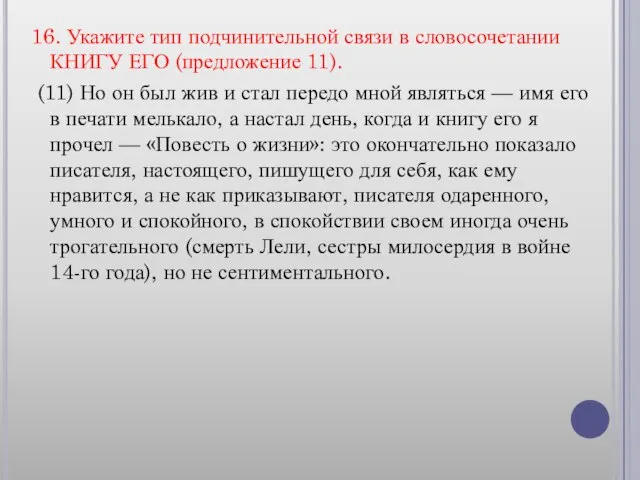 16. Укажите тип подчинительной связи в словосочетании КНИГУ ЕГО (предложение 11).

(11) Но он был жив и стал передо мной являться — имя его в печати мелькало, а настал день, когда и книгу его я прочел — «Повесть о жизни»: это окончательно показало писателя, настоящего, пишущего для себя, как ему нравится, а не как приказывают, писателя одаренного, умного и спокойного, в спокойствии своем иногда очень трогательного (смерть Лели, сестры милосердия в войне 14-го года), но не сентиментального.